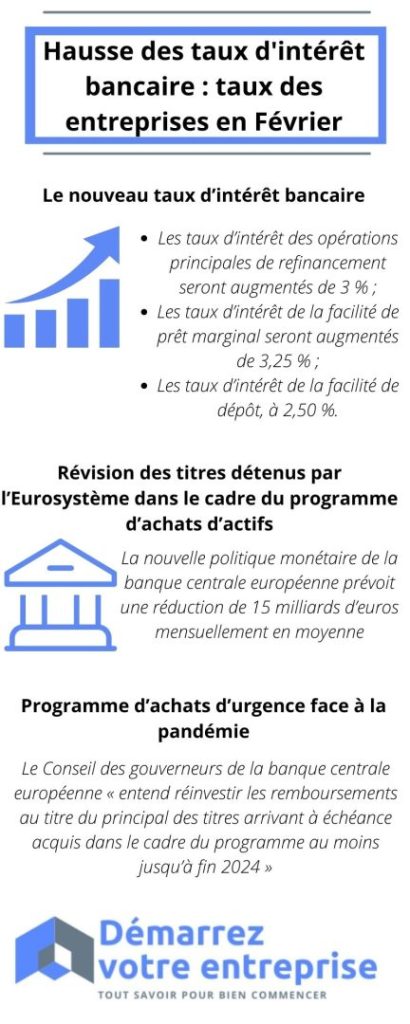 Hausse des taux d'intérêt bancaire : taux des entreprises en Février

Le nouveau taux d'intérêt bancaire

- Les taux d'intérêt des opérations principales de refinancement seront augmentés de 3 % ;
- Les taux d'intérêt de la facilité de prêt marginal seront augmentés de 3,25 % ;
- Les taux d'intérêt de la facilité de dépôt, à 2,50 %.

Révision des titres détenus par l'Eurosystème dans le cadre du programme d'achats d'actifs

La nouvelle politique monétaire de la banque centrale européenne prévoit une réduction de 15 milliards d'euros mensuellement en moyenne

Programme d'achats d'urgence face à la pandémie

Le Conseil des gouverneurs de la banque centrale européenne « entend réinvestir les remboursements au titre du principal des titres arrivant à échéance acquis dans le cadre du programme au moins jusqu'à fin 2024 »

Démarrez votre entreprise
TOUT SAVOIR POUR BIEN COMMENCER